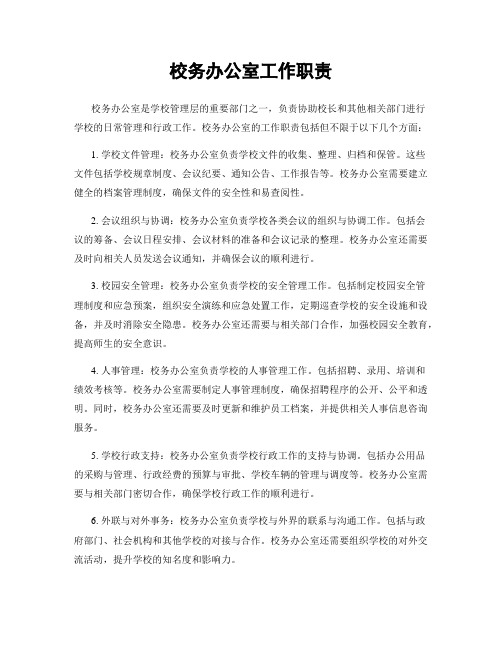 校务办公室工作职责

校务办公室是学校管理层的重要部门之一，负责协助校长和其他相关部门进行学校的日常管理和行政工作。校务办公室的工作职责包括但不限于以下几个方面：

1. 学校文件管理：校务办公室负责学校文件的收集、整理、归档和保管。这些文件包括学校规章制度、会议纪要、通知公告、工作报告等。校务办公室需要建立健全的档案管理制度，确保文件的安全性和易查阅性。

2. 会议组织与协调：校务办公室负责学校各类会议的组织与协调工作。包括会议的筹备、会议日程安排、会议材料的准备和会议记录的整理。校务办公室还需要及时向相关人员发送会议通知，并确保会议的顺利进行。

3. 校园安全管理：校务办公室负责学校的安全管理工作。包括制定校园安全管理制度和应急预案，组织安全演练和应急处置工作，定期巡查学校的安全设施和设备，并及时消除安全隐患。校务办公室还需要与相关部门合作，加强校园安全教育，提高师生的安全意识。

4. 人事管理：校务办公室负责学校的人事管理工作。包括招聘、录用、培训和绩效考核等。校务办公室需要制定人事管理制度，确保招聘程序的公开、公平和透明。同时，校务办公室还需要及时更新和维护员工档案，并提供相关人事信息咨询服务。

5. 学校行政支持：校务办公室负责学校行政工作的支持与协调。包括办公用品的采购与管理、行政经费的预算与审批、学校车辆的管理与调度等。校务办公室需要与相关部门密切合作，确保学校行政工作的顺利进行。

6. 外联与对外事务：校务办公室负责学校与外界的联系与沟通工作。包括与政府部门、社会机构和其他学校的对接与合作。校务办公室还需要组织学校的对外交流活动，提升学校的知名度和影响力。